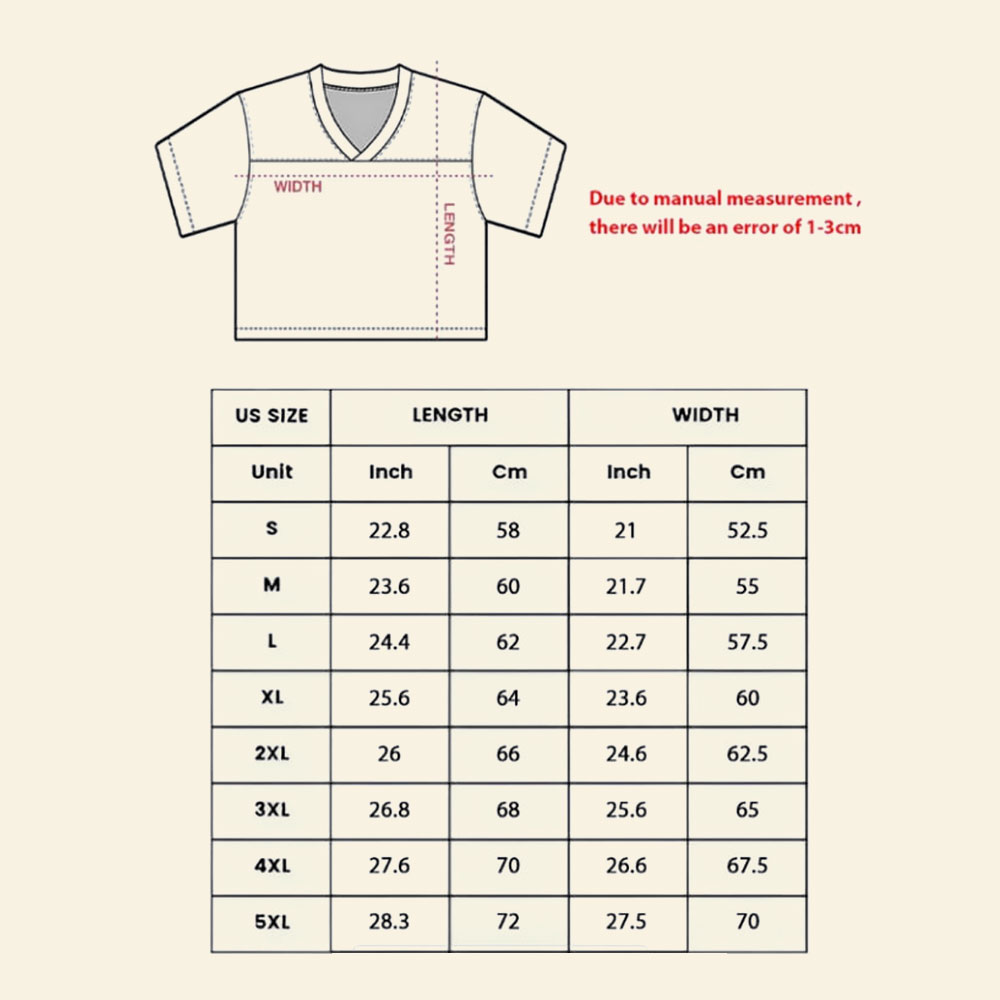 WIDTH

LENGTH

Due to manual measurement , there will be an error of 1-3cm

| US SIZE | LENGTH | | WIDTH | |
|---|---|---|---|---|
| Unit | Inch | Cm | Inch | Cm |
| S | 22.8 | 58 | 21 | 52.5 |
| M | 23.6 | 60 | 21.7 | 55 |
| L | 24.4 | 62 | 22.7 | 57.5 |
| XL | 25.6 | 64 | 23.6 | 60 |
| 2XL | 26 | 66 | 24.6 | 62.5 |
| 3XL | 26.8 | 68 | 25.6 | 65 |
| 4XL | 27.6 | 70 | 26.6 | 67.5 |
| 5XL | 28.3 | 72 | 27.5 | 70 |